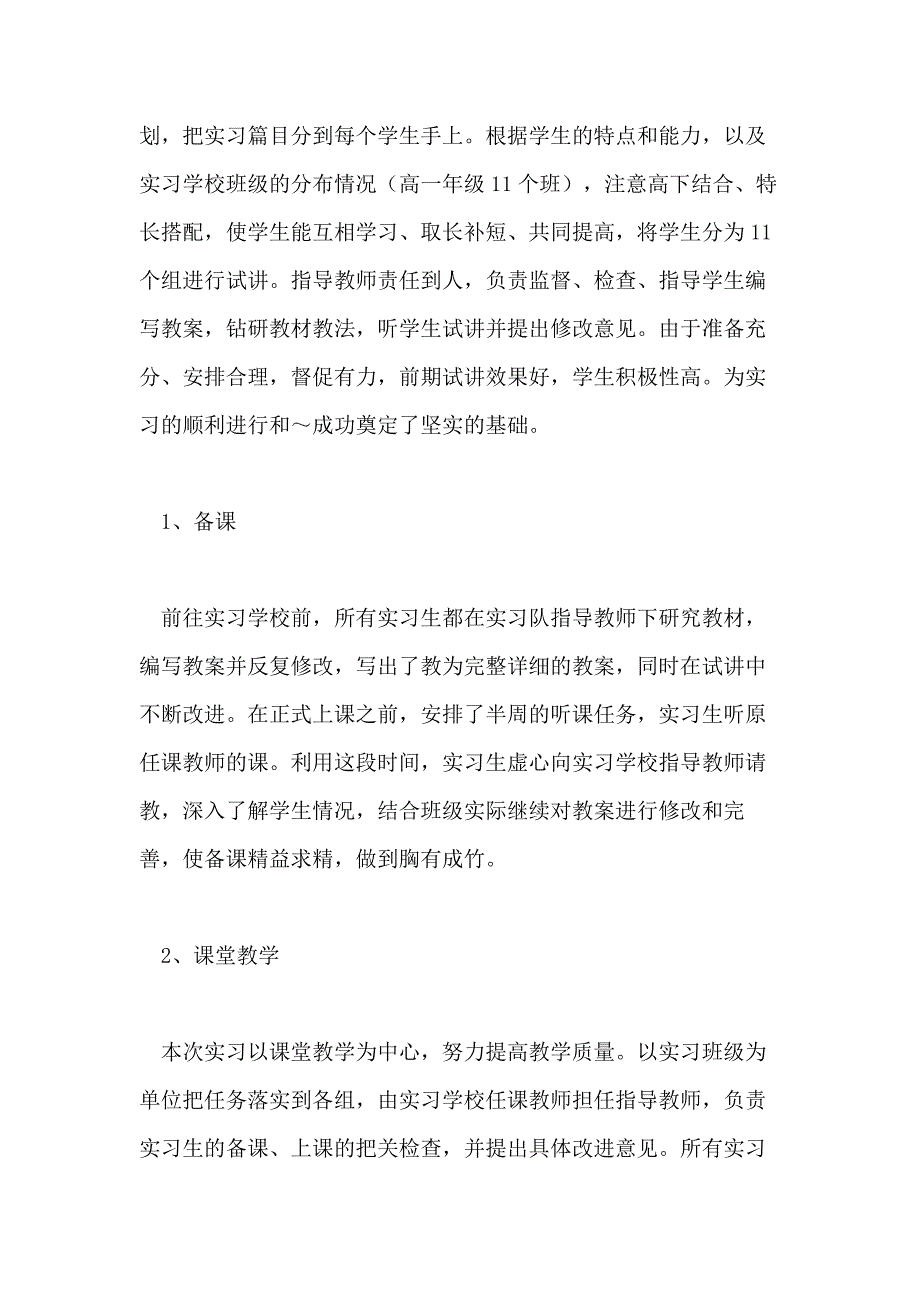 划，把实习篇目分到每个学生手上。根据学生的特点和能力，以及实习学校班级的分布情况（高一年级 11 个班），注意高下结合、特长搭配，使学生能互相学习、取长补短、共同提高，将学生分为 11 个组进行试讲。指导教师责任到人，负责监督、检查、指导学生编写教案，钻研教材教法，听学生试讲并提出修改意见。由于准备充分、安排合理，督促有力，前期试讲效果好，学生积极性高。为实习的顺利进行和～成功奠定了坚实的基础。

1、备课

前往实习学校前，所有实习生都在实习队指导教师下研究教材，编写教案并反复修改，写出了教为完整详细的教案，同时在试讲中不断改进。在正式上课之前，安排了半周的听课任务，实习生听原任课教师的课。利用这段时间，实习生虚心向实习学校指导教师请教，深入了解学生情况，结合班级实际继续对教案进行修改和完善，使备课精益求精，做到胸有成竹。

2、课堂教学

本次实习以课堂教学为中心，努力提高教学质量。以实习班级为单位把任务落实到各组，由实习学校任课教师担任指导教师，负责实习生的备课、上课的把关检查，并提出具体改进意见。所有实习